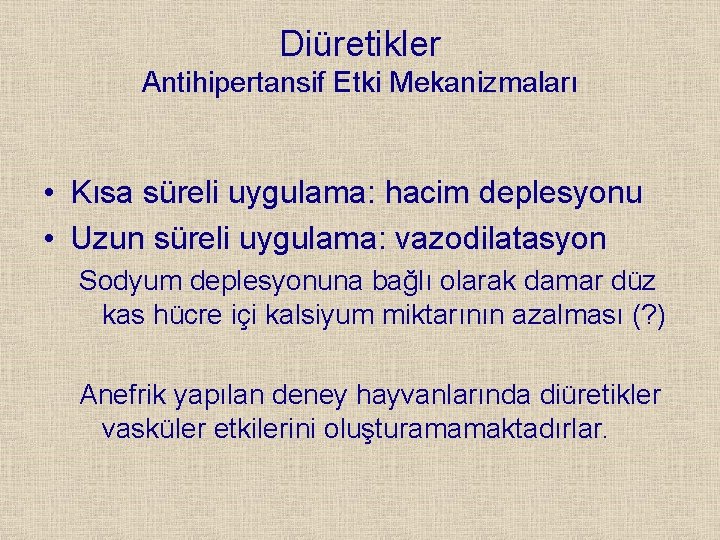 Diüretikler
Antihipertansif Etki Mekanizmaları

• Kısa süreli uygulama: hacim deplesyonu
• Uzun süreli uygulama: vazodilatasyon

Sodyum deplesyonuna bağlı olarak damar düz kas hücre içi kalsiyum miktarının azalması (?)

Anefrik yapılan deney hayvanlarında diüretikler vasküler etkilerini oluşturamamaktadırlar.